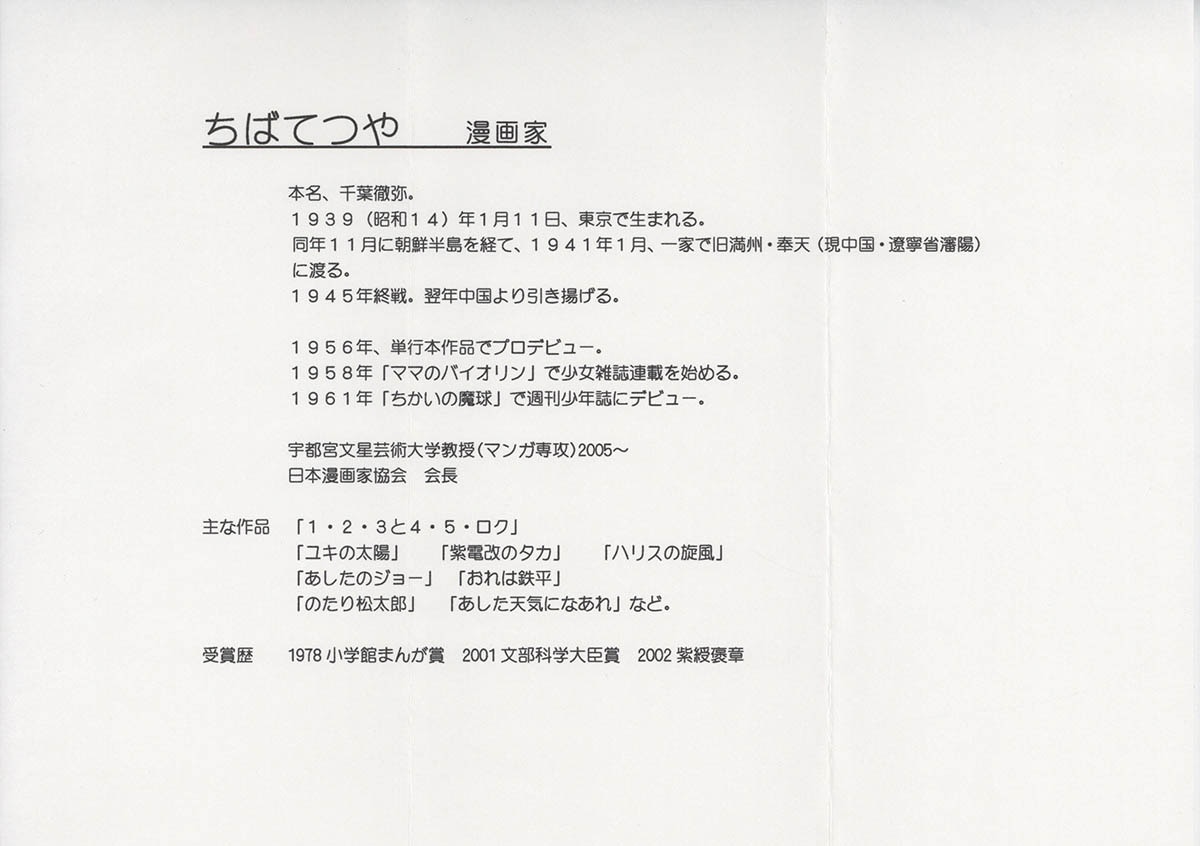 ちばてつや　漫画家

本名、千葉徹弥。
１９３９（昭和１４）年1月１１日、東京で生まれる。
同年１１月に朝鮮半島を経て、１９４１年1月、一家で旧満州・奉天（現中国・遼寧省瀋陽）に渡る。
１９４５年終戦。翌年中国より引き揚げる。

１９５６年、単行本作品でプロデビュー。
１９５８年「ママのバイオリン」で少女雑誌連載を始める。
１９６１年「ちかいの魔球」で週刊少年誌にデビュー。

宇都宮文星芸術大学教授（マンガ専攻）2005～
日本漫画家協会　会長

主な作品　「１・２・３と４・５・ロク」
「ユキの太陽」　「紫電改のタカ」　「ハリスの旋風」
「あしたのジョー」　「おれは鉄平」
「のたり松太郎」　「あした天気になあれ」など。

受賞歴　1978 小学館まんが賞　2001 文部科学大臣賞　2002 紫綬褒章